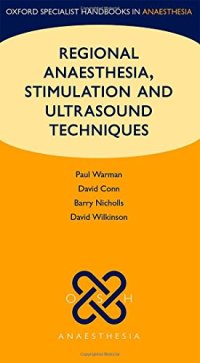 OXFORD SPECIALIST HANDBOOKS IN ANAESTHESIA

REGIONAL ANAESTHESIA, STIMULATION AND ULTRASOUND TECHNIQUES

Paul Warman
David Conn
Barry Nicholls
David Wilkinson

O S H

ANAESTHESIA